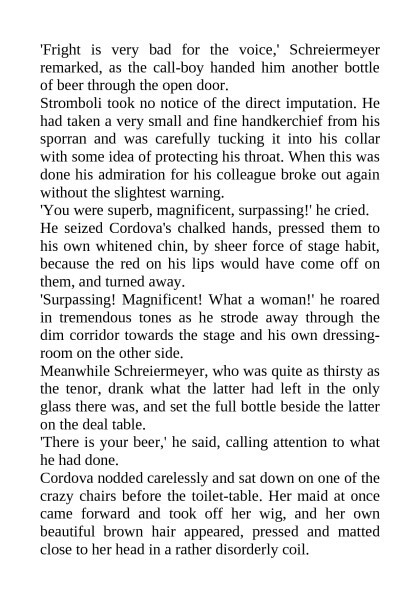 'Fright is very bad for the voice,' Schreiermeyer remarked, as the call-boy handed him another bottle of beer through the open door.

Stromboli took no notice of the direct imputation. He had taken a very small and fine handkerchief from his sporran and was carefully tucking it into his collar with some idea of protecting his throat. When this was done his admiration for his colleague broke out again without the slightest warning.

'You were superb, magnificent, surpassing!' he cried.

He seized Cordova's chalked hands, pressed them to his own whitened chin, by sheer force of stage habit, because the red on his lips would have come off on them, and turned away.

'Surpassing! Magnificent! What a woman!' he roared in tremendous tones as he strode away through the dim corridor towards the stage and his own dressing-room on the other side.

Meanwhile Schreiermeyer, who was quite as thirsty as the tenor, drank what the latter had left in the only glass there was, and set the full bottle beside the latter on the deal table.

'There is your beer,' he said, calling attention to what he had done.

Cordova nodded carelessly and sat down on one of the crazy chairs before the toilet-table. Her maid at once came forward and took off her wig, and her own beautiful brown hair appeared, pressed and matted close to her head in a rather disorderly coil.